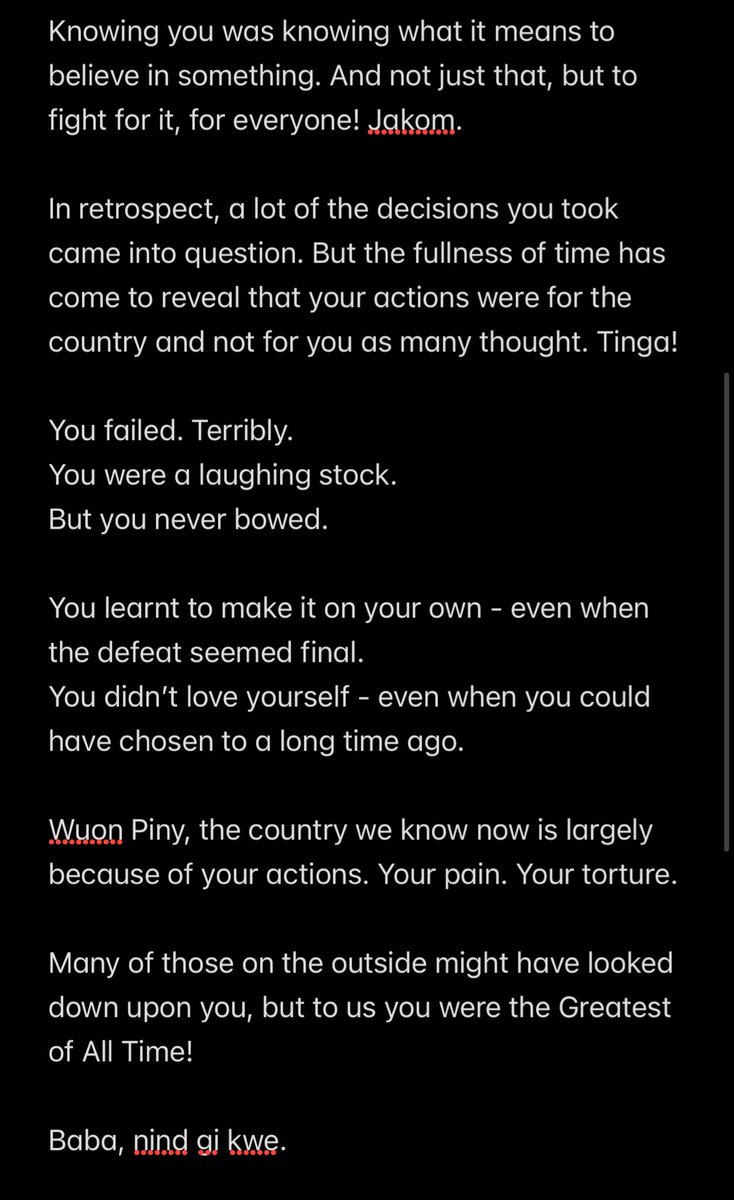 Knowing you was knowing what it means to believe in something. And not just that, but to fight for it, for everyone! Jakom.

In retrospect, a lot of the decisions you took came into question. But the fullness of time has come to reveal that your actions were for the country and not for you as many thought. Tinga!

You failed. Terribly.
You were a laughing stock.
But you never bowed.

You learnt to make it on your own - even when the defeat seemed final.
You didn't love yourself - even when you could have chosen to a long time ago.

Wuon Piny, the country we know now is largely because of your actions. Your pain. Your torture.

Many of those on the outside might have looked down upon you, but to us you were the Greatest of All Time!

Baba, nind gi kwe.